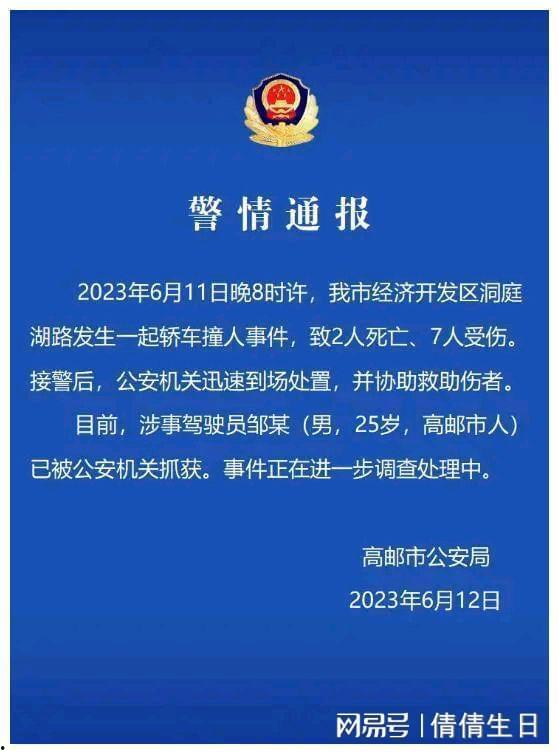 警情通报

2023年6月11日晚8时许，我市经济开发区洞庭湖路发生一起轿车撞人事件，致2人死亡、7人受伤。接警后，公安机关迅速到场处置，并协助救助伤者。

目前，涉事驾驶员邹某（男，25岁，高邮市人）已被公安机关抓获。事件正在进一步调查处理中。

高邮市公安局
2023年6月12日

网易号 | 倩倩生日